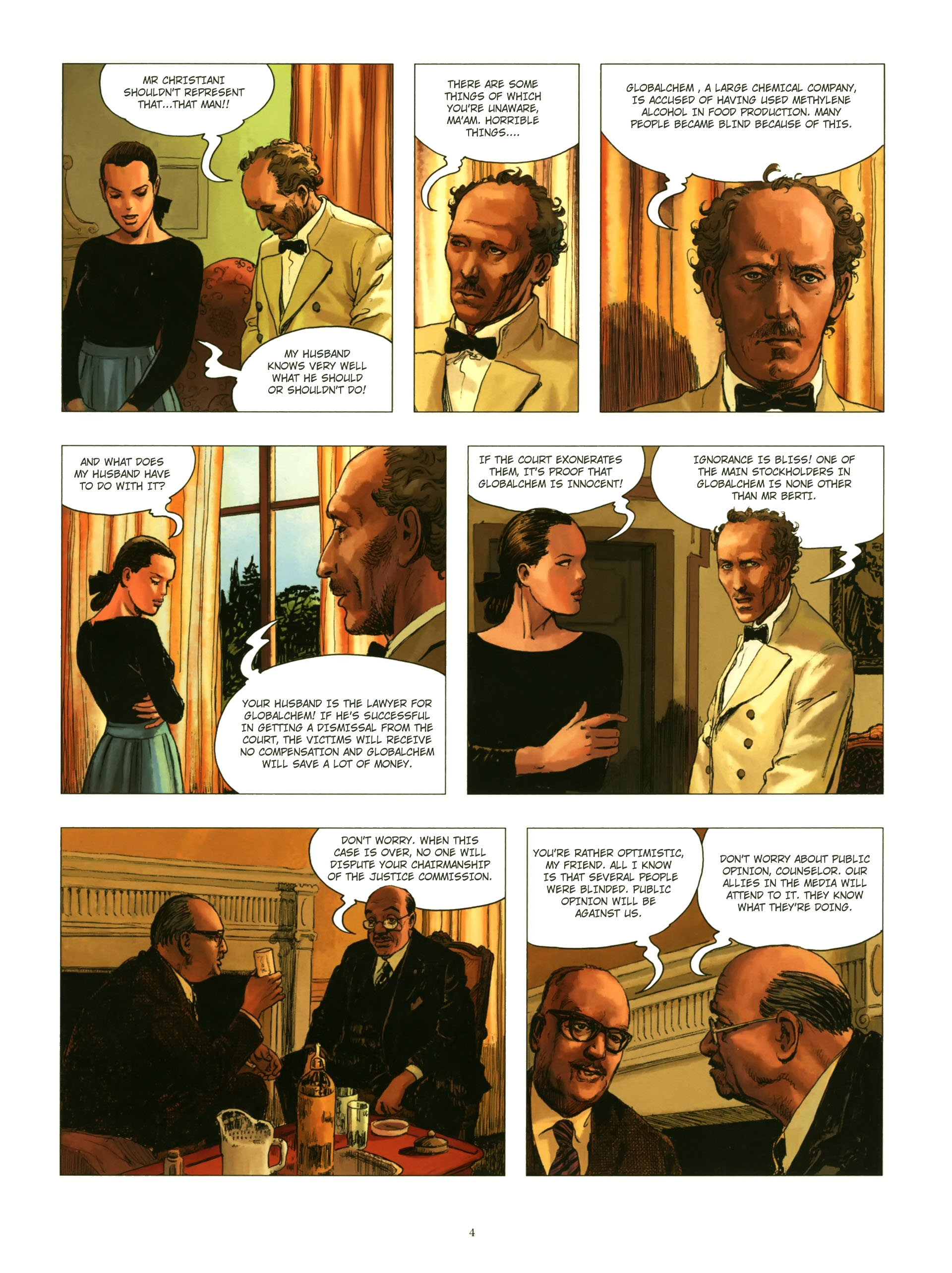 MR CHRISTIANI SHOULDN'T REPRESENT THAT...THAT MAN!!

MY HUSBAND KNOWS VERY WELL WHAT HE SHOULD OR SHOULDN'T DO!

THERE ARE SOME THINGS OF WHICH YOU'RE UNAWARE, MA'AM. HORRIBLE THINGS....

GLOBALCHEM , A LARGE CHEMICAL COMPANY, IS ACCUSED OF HAVING USED METHYLENE ALCOHOL IN FOOD PRODUCTION. MANY PEOPLE BECAME BLIND BECAUSE OF THIS.

AND WHAT DOES MY HUSBAND HAVE TO DO WITH IT?

YOUR HUSBAND IS THE LAWYER FOR GLOBALCHEM! IF HE'S SUCCESSFUL IN GETTING A DISMISSAL FROM THE COURT, THE VICTIMS WILL RECEIVE NO COMPENSATION AND GLOBALCHEM WILL SAVE A LOT OF MONEY.

IF THE COURT EXONERATES THEM, IT'S PROOF THAT GLOBALCHEM IS INNOCENT!

IGNORANCE IS BLISS! ONE OF THE MAIN STOCKHOLDERS IN GLOBALCHEM IS NONE OTHER THAN MR BERTI.

DON'T WORRY. WHEN THIS CASE IS OVER, NO ONE WILL DISPUTE YOUR CHAIRMANSHIP OF THE JUSTICE COMMISSION.

YOU'RE RATHER OPTIMISTIC, MY FRIEND. ALL I KNOW IS THAT SEVERAL PEOPLE WERE BLINDED. PUBLIC OPINION WILL BE AGAINST US.

DON'T WORRY ABOUT PUBLIC OPINION, COUNSELOR. OUR ALLIES IN THE MEDIA WILL ATTEND TO IT. THEY KNOW WHAT THEY'RE DOING.

4